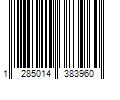 1 285014 383960